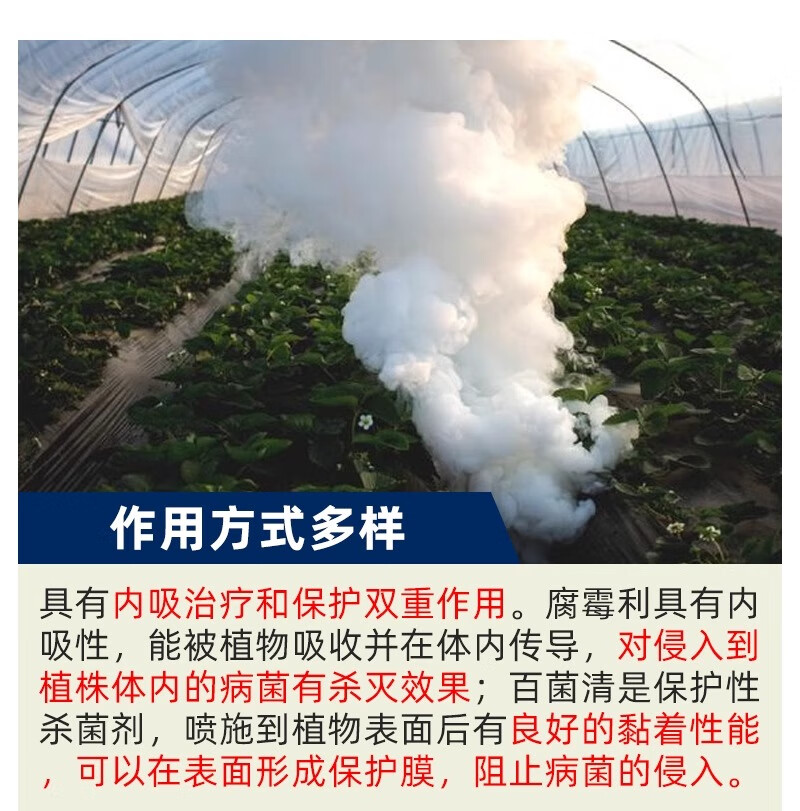 作用方式多样

具有内吸治疗和保护双重作用。腐霉利具有内吸性，能被植物吸收并在体内传导，对侵入到植株体内的病菌有杀灭效果；百菌清是保护性杀菌剂，喷施到植物表面后有良好的黏着性能，可以在表面形成保护膜，阻止病菌的侵入。